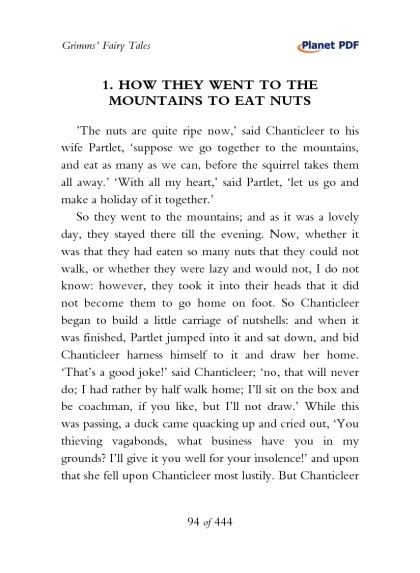 Grimms' Fairy Tales

Planet PDF

1. HOW THEY WENT TO THE MOUNTAINS TO EAT NUTS

'The nuts are quite ripe now,' said Chanticleer to his wife Partlet, 'suppose we go together to the mountains, and eat as many as we can, before the squirrel takes them all away.' 'With all my heart,' said Partlet, 'let us go and make a holiday of it together.'

So they went to the mountains; and as it was a lovely day, they stayed there till the evening. Now, whether it was that they had eaten so many nuts that they could not walk, or whether they were lazy and would not, I do not know: however, they took it into their heads that it did not become them to go home on foot. So Chanticleer began to build a little carriage of nutshells: and when it was finished, Partlet jumped into it and sat down, and bid Chanticleer harness himself to it and draw her home. 'That's a good joke!' said Chanticleer; 'no, that will never do; I had rather by half walk home; I'll sit on the box and be coachman, if you like, but I'll not draw.' While this was passing, a duck came quacking up and cried out, 'You thieving vagabonds, what business have you in my grounds? I'll give it you well for your insolence!' and upon that she fell upon Chanticleer most lustily. But Chanticleer

94 of 444